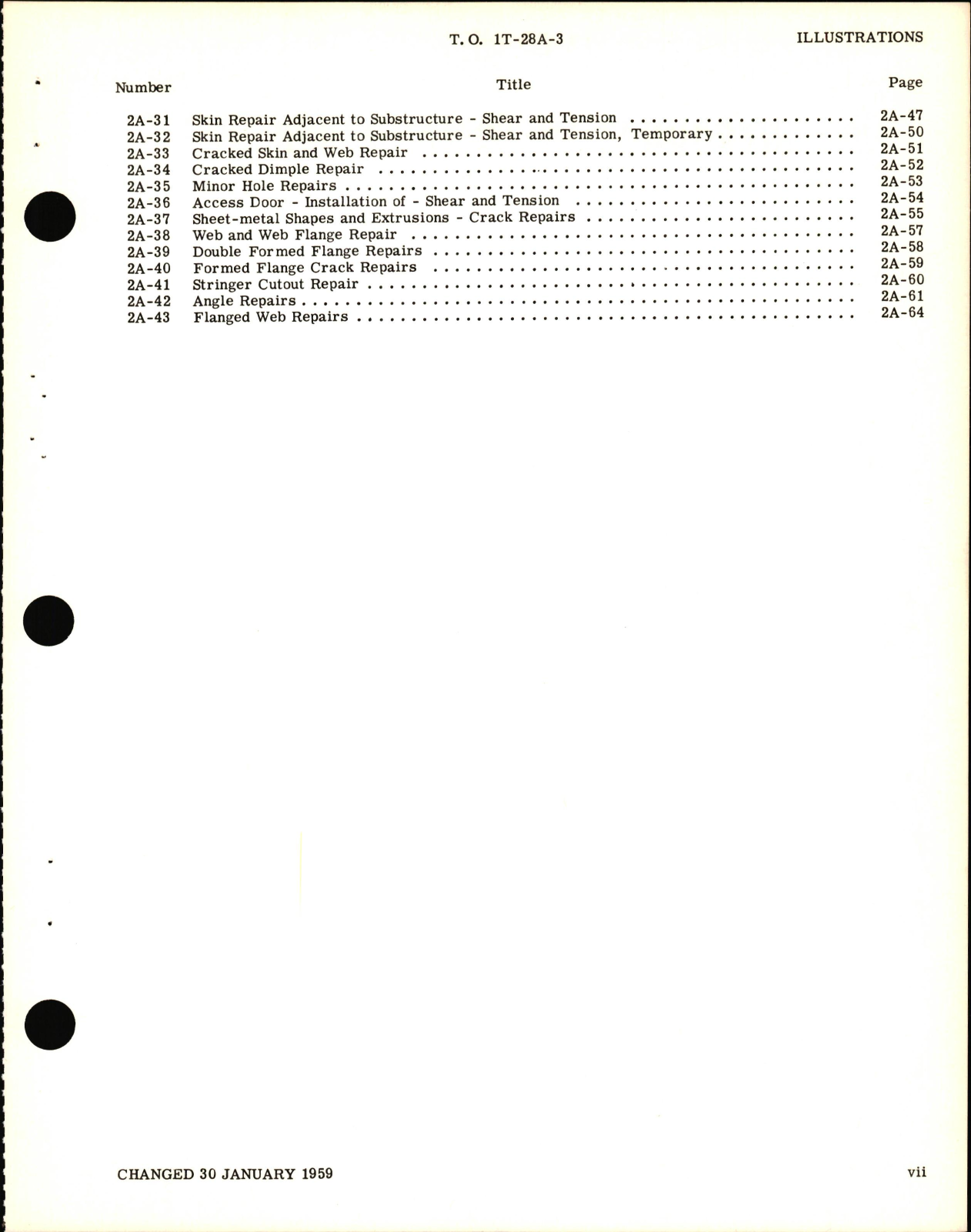 T. O. 1T-28A-3

ILLUSTRATIONS

| Number | Title | Page |
|---|---|---|
| 2A-31 | Skin Repair Adjacent to Substructure - Shear and Tension | 2A-47 |
| 2A-32 | Skin Repair Adjacent to Substructure - Shear and Tension, Temporary | 2A-50 |
| 2A-33 | Cracked Skin and Web Repair | 2A-51 |
| 2A-34 | Cracked Dimple Repair | 2A-52 |
| 2A-35 | Minor Hole Repairs | 2A-53 |
| 2A-36 | Access Door - Installation of - Shear and Tension | 2A-54 |
| 2A-37 | Sheet-metal Shapes and Extrusions - Crack Repairs | 2A-55 |
| 2A-38 | Web and Web Flange Repair | 2A-57 |
| 2A-39 | Double Formed Flange Repairs | 2A-58 |
| 2A-40 | Formed Flange Crack Repairs | 2A-59 |
| 2A-41 | Stringer Cutout Repair | 2A-60 |
| 2A-42 | Angle Repairs | 2A-61 |
| 2A-43 | Flanged Web Repairs | 2A-64 |

CHANGED 30 JANUARY 1959

vii